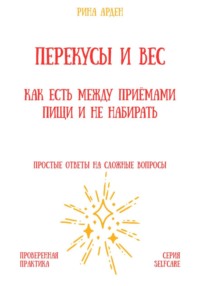 РИНА АРДЕН

ПЕРЕКУСЫ И ВЕС

КАК ЕСТЬ МЕЖДУ ПРИЁМАМИ ПИЩИ И НЕ НАБИРАТЬ

ПРОСТЫЕ ОТВЕТЫ НА СЛОЖНЫЕ ВОПРОСЫ

ПРОВЕРЕННАЯ ПРАКТИКА

СЕРИЯ SELFCARE